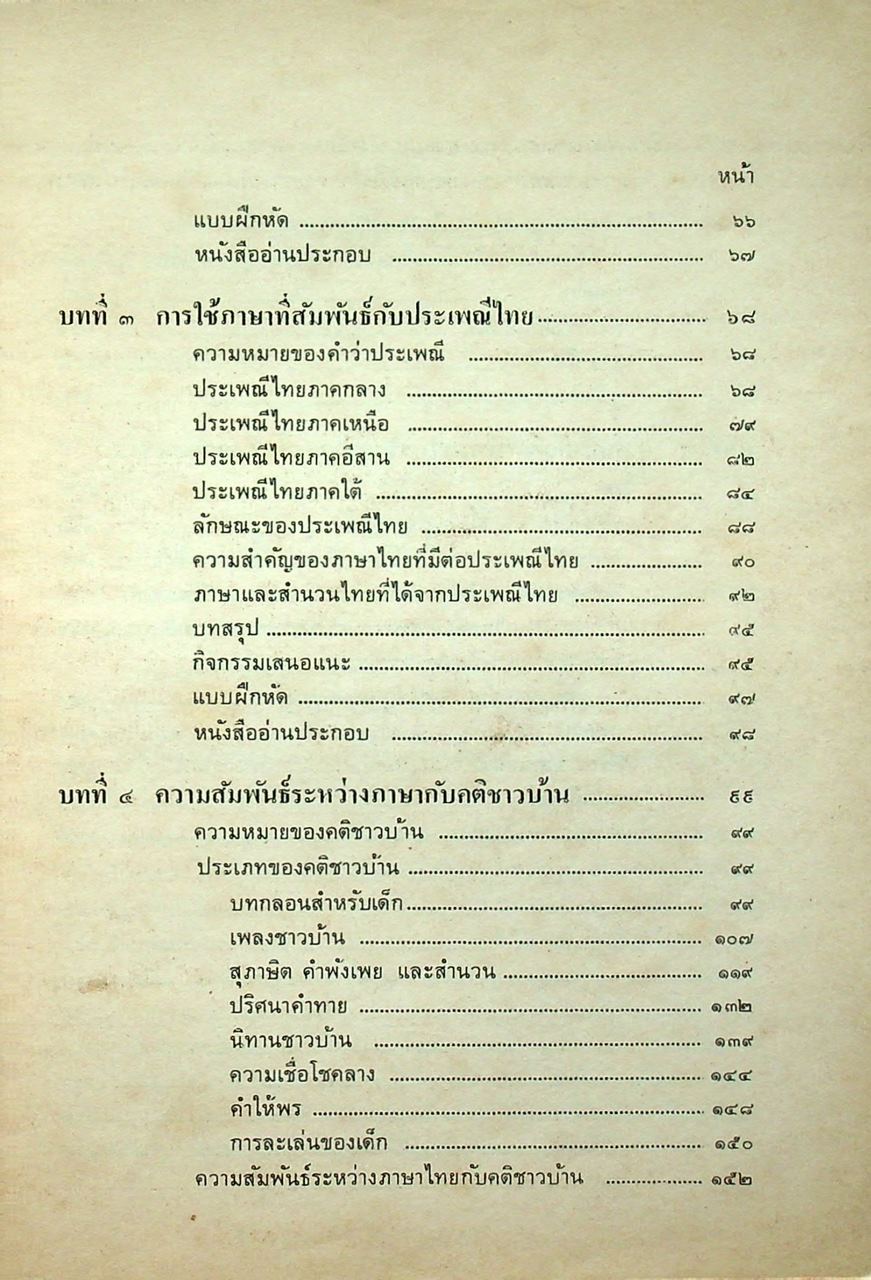 หน้า

แบบฝึกหัด ๖๖

หนังสืออ่านประกอบ ๖๗

บทที่ ๓ การใช้ภาษาที่สัมพันธ์กับประเพณีไทย ๖๘

ความหมายของคำว่าประเพณี ๖๘

ประเพณีไทยภาคกลาง ๖๘

ประเพณีไทยภาคเหนือ ๗๙

ประเพณีไทยภาคอีสาน ๘๒

ประเพณีไทยภาคใต้ ๘๔

ลักษณะของประเพณีไทย ๘๘

ความสำคัญของภาษาไทยที่มีต่อประเพณีไทย ๙๐

ภาษาและสำนวนไทยที่ได้จากประเพณีไทย ๙๒

บทสรุป ๙๕

กิจกรรมเสนอแนะ ๙๕

แบบฝึกหัด ๙๗

หนังสืออ่านประกอบ ๙๘

บทที่ ๔ ความสัมพันธ์ระหว่างภาษากับคติชาวบ้าน ๙๙

ความหมายของคติชาวบ้าน ๙๙

ประเภทของคติชาวบ้าน ๙๙

บทกลอนสำหรับเด็ก ๙๙

เพลงชาวบ้าน ๑๐๗

สุภาษิต คำพังเพย และสำนวน ๑๑๙

ปริศนาคำทาย ๑๓๒

นิทานชาวบ้าน ๑๓๙

ความเชื่อโชคลาง ๑๔๔

คำให้พร ๑๔๘

การละเล่นของเด็ก ๑๕๐

ความสัมพันธ์ระหว่างภาษาไทยกับคติชาวบ้าน ๑๕๒